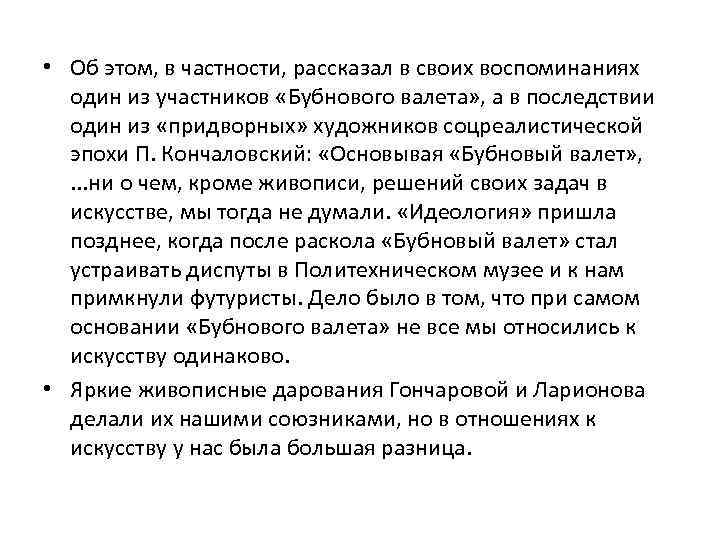 • Об этом, в частности, рассказал в своих воспоминаниях один из участников «Бубнового валета», а в последствии один из «придворных» художников соцреалистической эпохи П. Кончаловский: «Основывая «Бубновый валет», ...ни о чем, кроме живописи, решений своих задач в искусстве, мы тогда не думали. «Идеология» пришла позднее, когда после раскола «Бубновый валет» стал устраивать диспуты в Политехническом музее и к нам примкнули футуристы. Дело было в том, что при самом основании «Бубнового валета» не все мы относились к искусству одинаково.

• Яркие живописные дарования Гончаровой и Ларионова делали их нашими союзниками, но в отношениях к искусству у нас была большая разница.